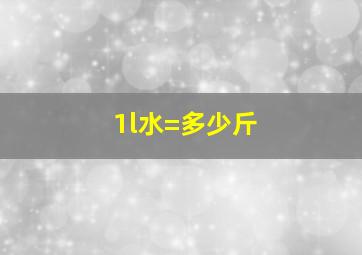 1l水=多少斤